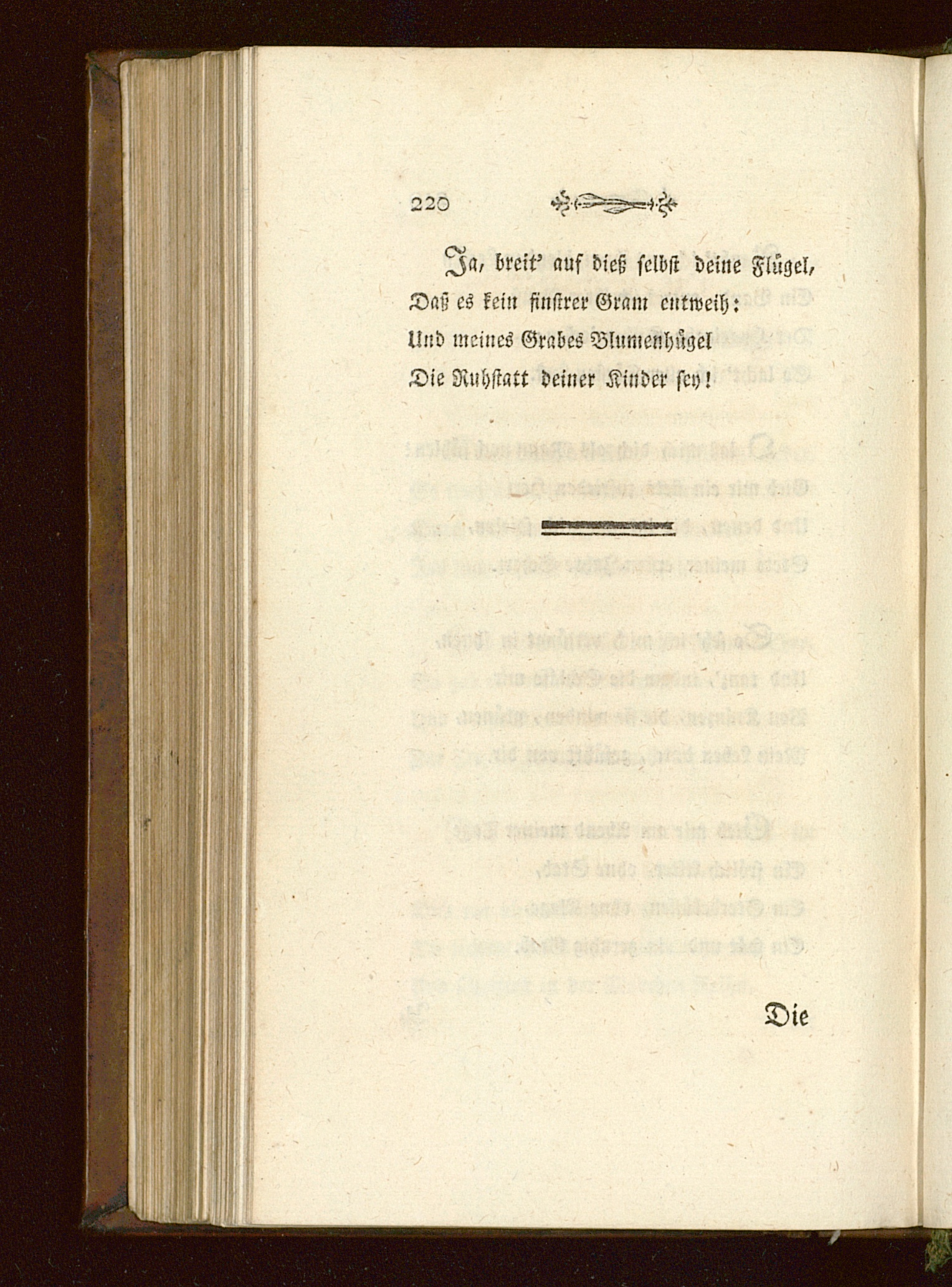 220

Ja, breit' auf dieß selbst deine Flügel,
Daß es kein finstrer Gram entweih:
Und meines Grabes Blumenhügel
Die Ruhstatt deiner Kinder sey!

Die